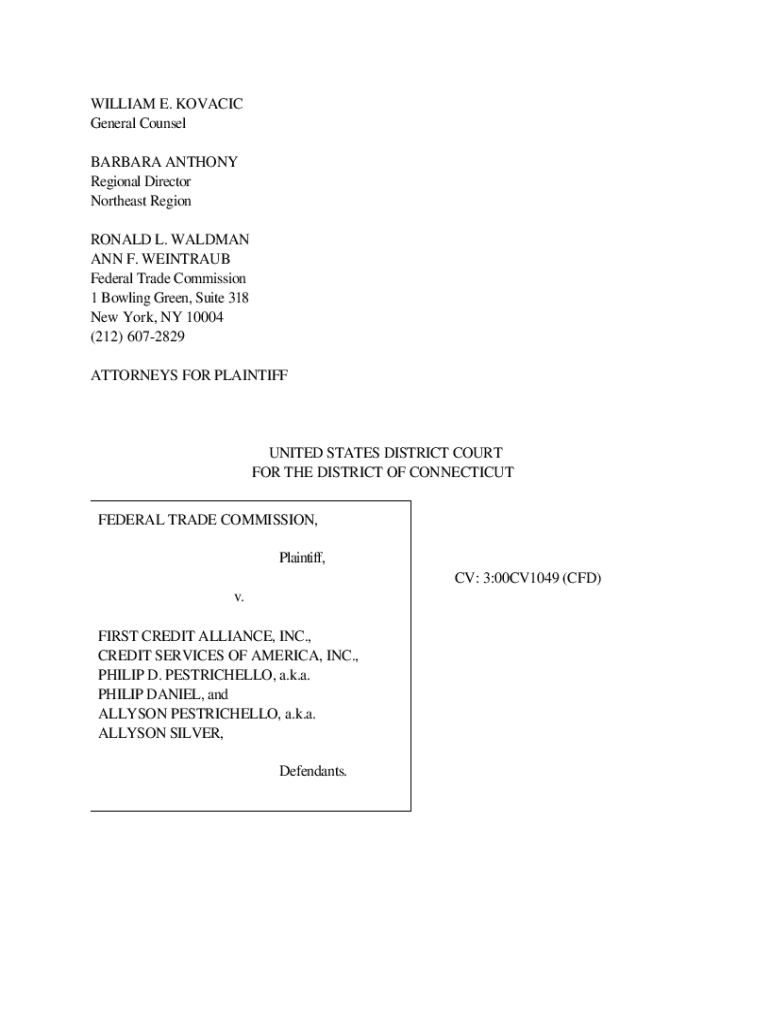 WILLIAM E. KOVACIC
General Counsel

BARBARA ANTHONY
Regional Director
Northeast Region

RONALD L. WALDMAN
ANN F. WEINTRAUB
Federal Trade Commission
1 Bowling Green, Suite 318
New York, NY 10004
(212) 607-2829

ATTORNEYS FOR PLAINTIFF

UNITED STATES DISTRICT COURT
FOR THE DISTRICT OF CONNECTICUT

FEDERAL TRADE COMMISSION,

Plaintiff,

v.

FIRST CREDIT ALLIANCE, INC.,
CREDIT SERVICES OF AMERICA, INC.,
PHILIP D. PESTRICHELLO, a.k.a.
PHILIP DANIEL, and
ALLYSON PESTRICHELLO, a.k.a.
ALLYSON SILVER,

Defendants.

CV: 3:00CV1049 (CFD)